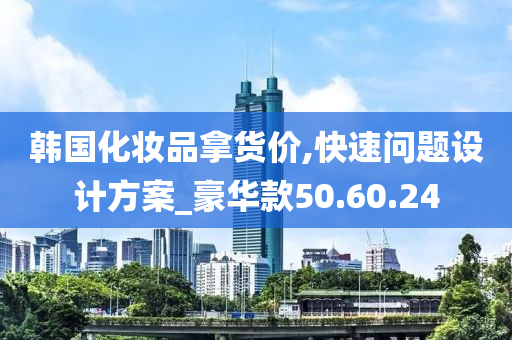 韩国化妆品拿货价,快速问题设计方案_豪华款50.60.24